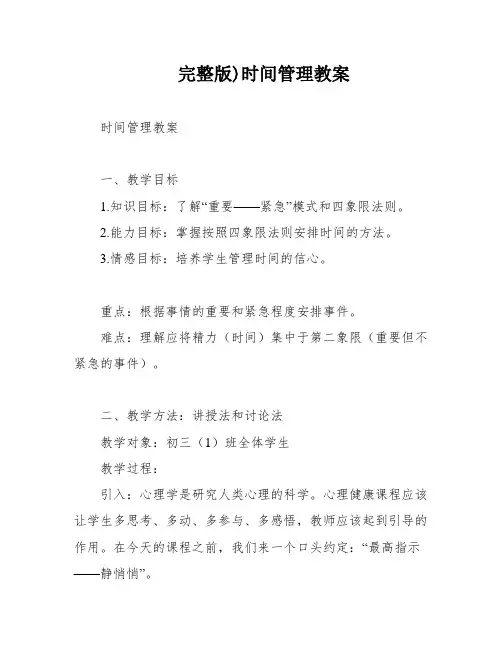 完整版)时间管理教案

时间管理教案

一、教学目标

1.知识目标：了解“重要——紧急”模式和四象限法则。

2.能力目标：掌握按照四象限法则安排时间的方法。

3.情感目标：培养学生管理时间的信心。

重点：根据事情的重要和紧急程度安排事件。

难点：理解应将精力（时间）集中于第二象限（重要但不紧急的事件）。

二、教学方法：讲授法和讨论法

教学对象：初三（1）班全体学生

教学过程：

引入：心理学是研究人类心理的科学。心理健康课程应该让学生多思考、多动、多参与、多感悟，教师应该起到引导的作用。在今天的课程之前，我们来一个口头约定：“最高指示——静悄悄”。